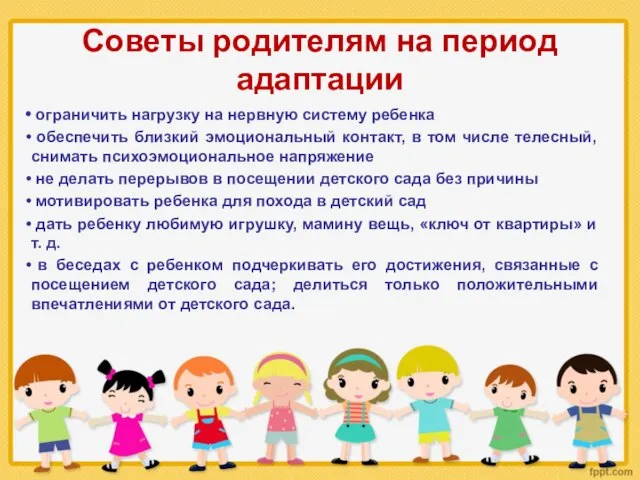 Советы родителям на период адаптации

• ограничить нагрузку на нервную систему ребенка

• обеспечить близкий эмоциональный контакт, в том числе телесный, снимать психоэмоциональное напряжение

• не делать перерывов в посещении детского сада без причины

• мотивировать ребенка для похода в детский сад

• дать ребенку любимую игрушку, мамину вещь, «ключ от квартиры» и т. д.

• в беседах с ребенком подчеркивать его достижения, связанные с посещением детского сада; делиться только положительными впечатлениями от детского сада.

fppt.com